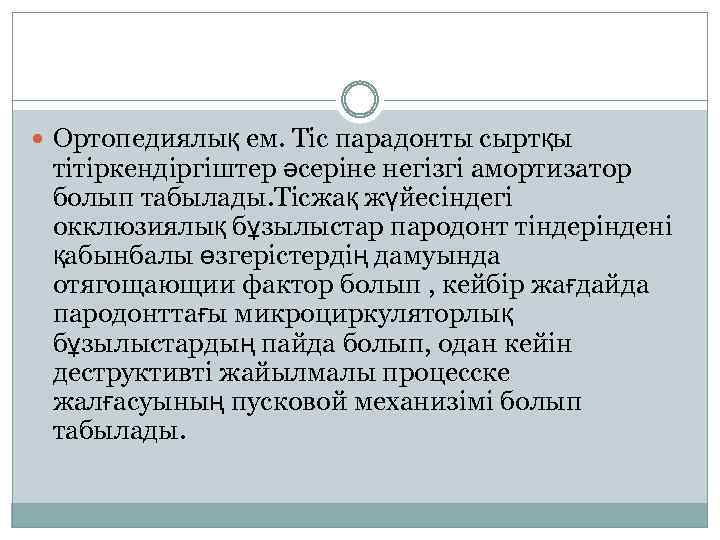 • Ортопедиялық ем. Тіс парадонты сыртқы тітіркендіргіштер әсеріне негізгі амортизатор болып табылады.Тісжақ жүйесіндегі окклюзиялық бұзылыстар пародонт тіндеріндені қабынбалы өзгерістердің дамуында отягощающии фактор болып , кейбір жағдайда пародонттағы микроциркуляторлық бұзылыстардың пайда болып, одан кейін деструктивті жайылмалы процесске жалғасуының пусковой механизімі болып табылады.